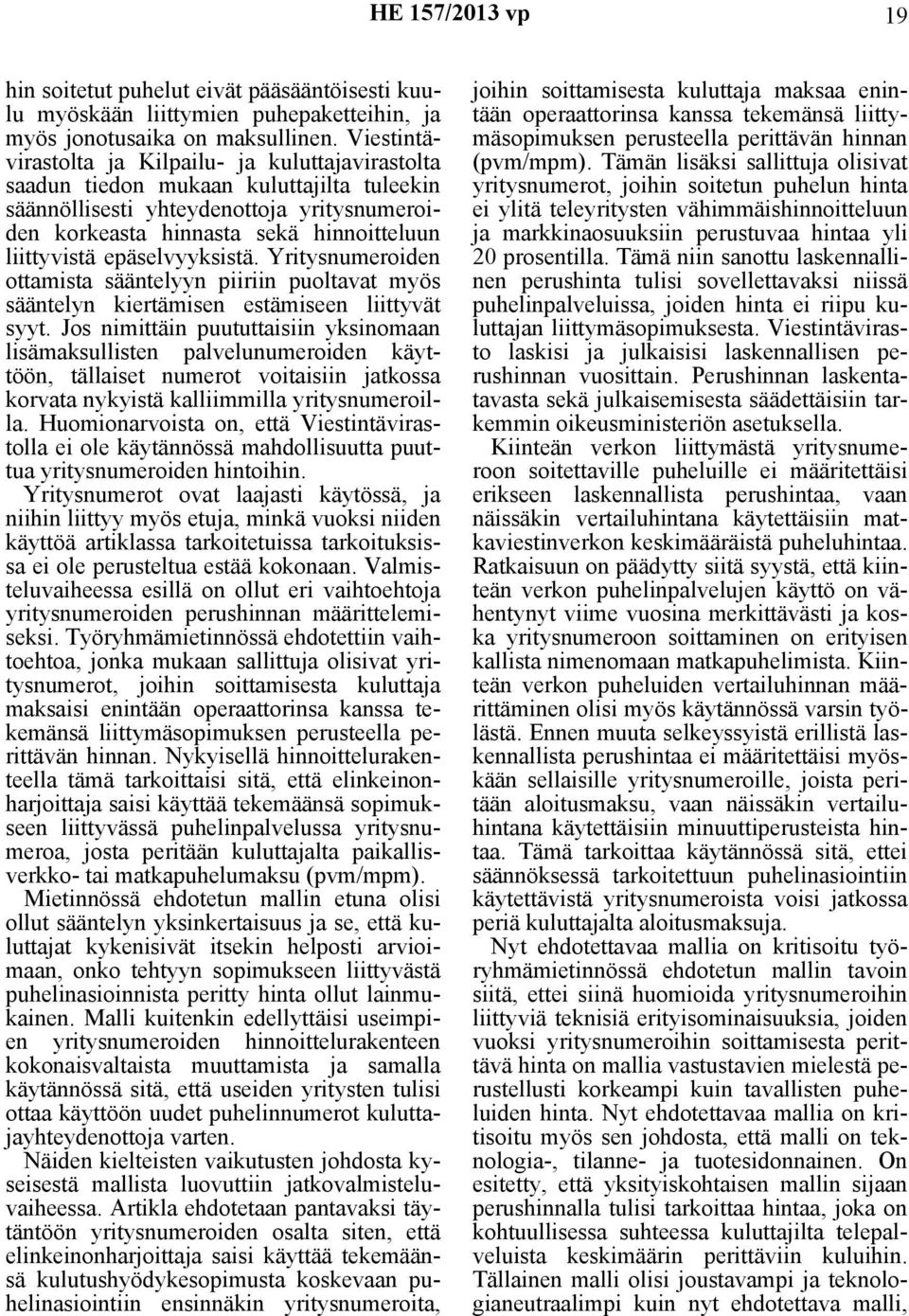 HE 157/2013 vp 19

hin soitetut puhelut eivät pääsääntöisesti kuulu myöskään liittymien puhepaketteihin, ja myös jonotusaika on maksullinen. Viestintävirastolta ja Kilpailu- ja kuluttajavirastolta saadun tiedon mukaan kuluttajilta tuleekin säännöllisesti yhteydenottoja yritysnumeroiden korkeasta hinnasta sekä hinnoitteluun liittyvistä epäselvyyksistä. Yritysnumeroiden ottamista sääntelyyn piiriin puoltavat myös sääntelyn kiertämisen estämiseen liittyvät syyt. Jos nimittäin puututtaisiin yksinomaan lisämaksullisten palvelunumeroiden käyttöön, tällaiset numerot voitaisiin jatkossa korvata nykyistä kalliimmilla yritysnumeroilla. Huomionarvoista on, että Viestintävirastolla ei ole käytännössä mahdollisuutta puuttua yritysnumeroiden hintoihin.

Yritysnumerot ovat laajasti käytössä, ja niihin liittyy myös etuja, minkä vuoksi niiden käyttöä artiklassa tarkoitetuissa tarkoituksissa ei ole perusteltua estää kokonaan. Valmisteluvaiheessa esillä on ollut eri vaihtoehtoja yritysnumeroiden perushinnan määrittelemiseksi. Työryhmämietinnössä ehdotettiin vaihtoehtoa, jonka mukaan sallittuja olisivat yritysnumerot, joihin soittamisesta kuluttaja maksaisi enintään operaattorinsa kanssa tekemänsä liittymäsopimuksen perusteella perittävän hinnan. Nykyisellä hinnoittelurakenteella tämä tarkoittaisi sitä, että elinkeinonharjoittaja saisi käyttää tekemäänsä sopimukseen liittyvässä puhelinpalvelussa yritysnumeroa, josta peritään kuluttajalta paikallisverkko- tai matkapuhelumaksu (pvm/mpm).

Mietinnössä ehdotetun mallin etuna olisi ollut sääntelyn yksinkertaisuus ja se, että kuluttajat kykenisivät itsekin helposti arvioimaan, onko tehtyyn sopimukseen liittyvästä puhelinasioinnista peritty hinta ollut lainmukainen. Malli kuitenkin edellyttäisi useimpien yritysnumeroiden hinnoittelurakenteen kokonaisvaltaista muuttamista ja samalla käytännössä sitä, että useiden yritysten tulisi ottaa käyttöön uudet puhelinnumerot kuluttajayhteydenottoja varten.

Näiden kielteisten vaikutusten johdosta kyseisestä mallista luovuttiin jatkovalmisteluvaiheessa. Artikla ehdotetaan pantavaksi täytäntöön yritysnumeroiden osalta siten, että elinkeinonharjoittaja saisi käyttää tekemäänsä kulutushyödykesopimusta koskevaan puhelinasiointiin ensinnäkin yritysnumeroita, joihin soittamisesta kuluttaja maksaa enintään operaattorinsa kanssa tekemänsä liittymäsopimuksen perusteella perittävän hinnan (pvm/mpm). Tämän lisäksi sallittuja olisivat yritysnumerot, joihin soitetun puhelun hinta ei ylitä teleyritysten vähimmäishinnoitteluun ja markkinaosuuksiin perustuvaa hintaa yli 20 prosentilla. Tämä niin sanottu laskennallinen perushinta tulisi sovellettavaksi niissä puhelinpalveluissa, joiden hinta ei riipu kuluttajan liittymäsopimuksesta. Viestintävirasto laskisi ja julkaisisi laskennallisen perushinnan vuosittain. Perushinnan laskentatavasta sekä julkaisemisesta säädettäisiin tarkemmin oikeusministeriön asetuksella.

Kiinteän verkon liittymästä yritysnumeroon soitettaville puheluille ei määritettäisi erikseen laskennallista perushintaa, vaan näissäkin vertailuhintana käytettäisiin matkaviestinverkon keskimääräistä puheluhintaa. Ratkaisuun on päädytty siitä syystä, että kiinteän verkon puhelinpalvelujen käyttö on vähentynyt viime vuosina merkittävästi ja koska yritysnumeroon soittaminen on erityisen kallista nimenomaan matkapuhelimista. Kiinteän verkon puheluiden vertailuhinnan määrittäminen olisi myös käytännössä varsin työlästä. Ennen muuta selkeyssyistä erillistä laskennallista perushintaa ei määritettäisi myöskään sellaisille yritysnumeroille, joista peritään aloitusmaksu, vaan näissäkin vertailuhintana käytettäisiin minuuttiperusteista hintaa. Tämä tarkoittaa käytännössä sitä, ettei säännöksessä tarkoitettuun puhelinasiointiin käytettävistä yritysnumeroista voisi jatkossa periä kuluttajalta aloitusmaksuja.

Nyt ehdotettavaa mallia on kritisoitu työryhmämietinnössä ehdotetun mallin tavoin siitä, ettei siinä huomioida yritysnumeroihin liittyviä teknisiä erityisominaisuuksia, joiden vuoksi yritysnumeroihin soittamisesta perittävä hinta on mallia vastustavien mielestä perustellusti korkeampi kuin tavallisten puheluiden hinta. Nyt ehdotettavaa mallia on kritisoitu myös sen johdosta, että malli on teknologia-, tilanne- ja tuotesidonnainen. On esitetty, että yksityiskohtaisen mallin sijaan perushinnalla tulisi tarkoittaa hintaa, joka on kohtuullisessa suhteessa kuluttajilta telepalveluista keskimäärin perittäviin kuluihin. Tällainen malli olisi joustavampi ja teknologianeutraalimpi kuin nyt ehdotettava malli,